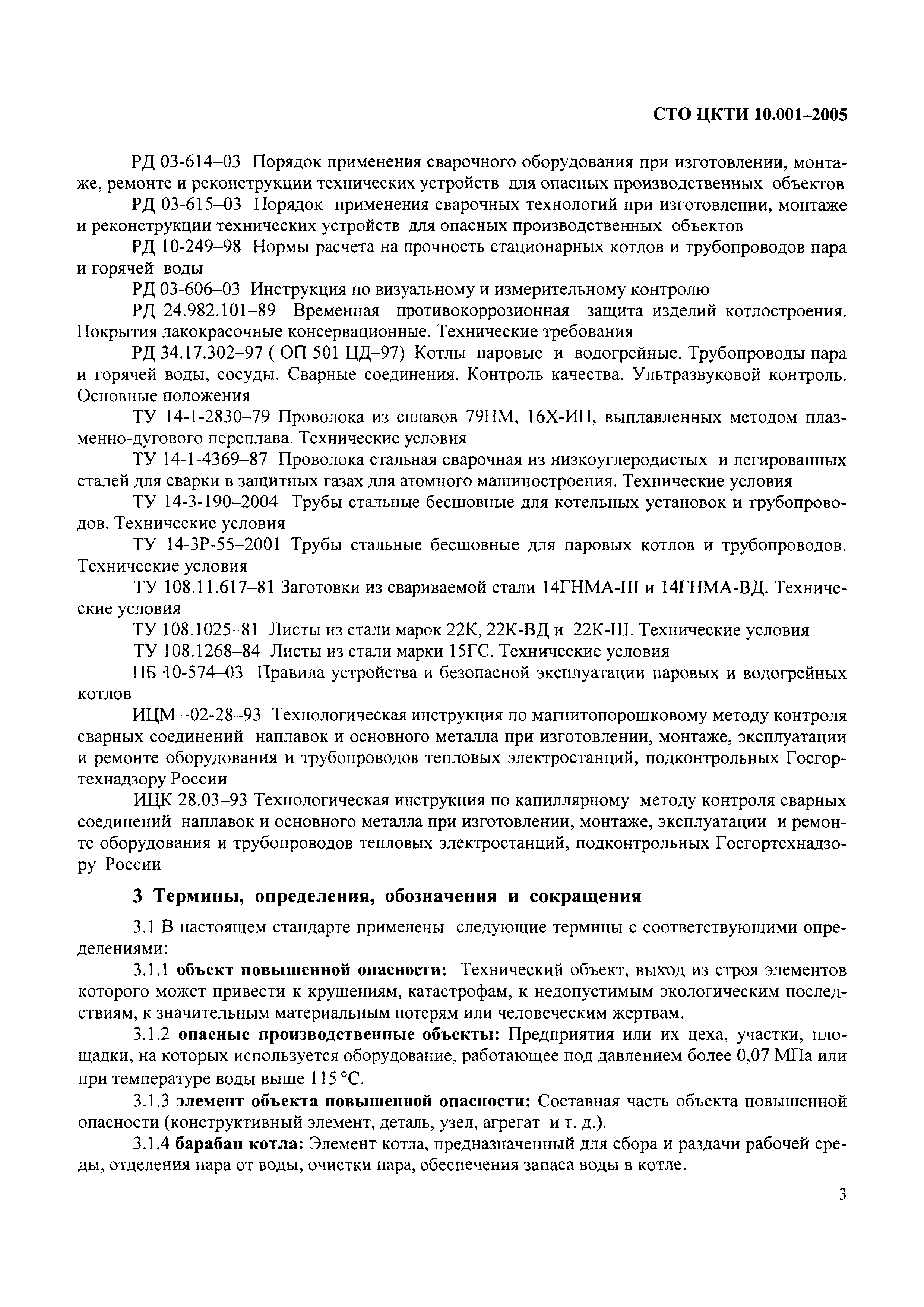 СТО ЦКТИ 10.001–2005

РД 03-614–03 Порядок применения сварочного оборудования при изготовлении, монтаже, ремонте и реконструкции технических устройств для опасных производственных объектов

РД 03-615–03 Порядок применения сварочных технологий при изготовлении, монтаже и реконструкции технических устройств для опасных производственных объектов

РД 10-249–98 Нормы расчета на прочность стационарных котлов и трубопроводов пара и горячей воды

РД 03-606–03 Инструкция по визуальному и измерительному контролю

РД 24.982.101–89 Временная противокоррозионная защита изделий котлостроения. Покрытия лакокрасочные консервационные. Технические требования

РД 34.17.302–97 ( ОП 501 ЦД–97) Котлы паровые и водогрейные. Трубопроводы пара и горячей воды, сосуды. Сварные соединения. Контроль качества. Ультразвуковой контроль. Основные положения

ТУ 14-1-2830–79 Проволока из сплавов 79НМ, 16Х-ИП, выплавленных методом плазменно-дугового переплава. Технические условия

ТУ 14-1-4369–87 Проволока стальная сварочная из низкоуглеродистых и легированных сталей для сварки в защитных газах для атомного машиностроения. Технические условия

ТУ 14-3-190–2004 Трубы стальные бесшовные для котельных установок и трубопроводов. Технические условия

ТУ 14-3Р-55–2001 Трубы стальные бесшовные для паровых котлов и трубопроводов. Технические условия

ТУ 108.11.617–81 Заготовки из свариваемой стали 14ГНМА-Ш и 14ГНМА-ВД. Технические условия

ТУ 108.1025–81 Листы из стали марок 22К, 22К-ВД и 22К-Ш. Технические условия

ТУ 108.1268–84 Листы из стали марки 15ГС. Технические условия

ПБ 10-574–03 Правила устройства и безопасной эксплуатации паровых и водогрейных котлов

ИЦМ –02-28–93 Технологическая инструкция по магнитопорошковому методу контроля сварных соединений наплавок и основного металла при изготовлении, монтаже, эксплуатации и ремонте оборудования и трубопроводов тепловых электростанций, подконтрольных Госгортехнадзору России

ИЦК 28.03–93 Технологическая инструкция по капиллярному методу контроля сварных соединений наплавок и основного металла при изготовлении, монтаже, эксплуатации и ремонте оборудования и трубопроводов тепловых электростанций, подконтрольных Госгортехнадзору России

3 Термины, определения, обозначения и сокращения

3.1 В настоящем стандарте применены следующие термины с соответствующими определениями:

3.1.1 объект повышенной опасности: Технический объект, выход из строя элементов которого может привести к крушениям, катастрофам, к недопустимым экологическим последствиям, к значительным материальным потерям или человеческим жертвам.

3.1.2 опасные производственные объекты: Предприятия или их цеха, участки, площадки, на которых используется оборудование, работающее под давлением более 0,07 МПа или при температуре воды выше 115 °С.

3.1.3 элемент объекта повышенной опасности: Составная часть объекта повышенной опасности (конструктивный элемент, деталь, узел, агрегат и т. д.).

3.1.4 барабан котла: Элемент котла, предназначенный для сбора и раздачи рабочей среды, отделения пара от воды, очистки пара, обеспечения запаса воды в котле.

3